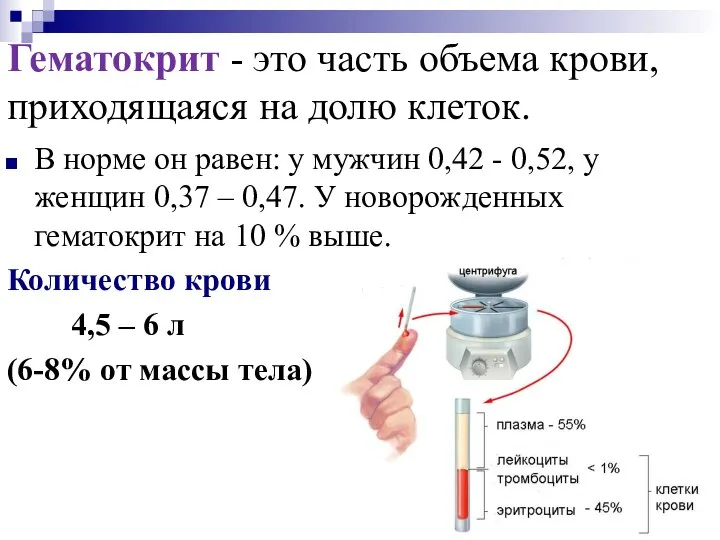 Гематокрит - это часть объема крови, приходящаяся на долю клеток.

В норме он равен: у мужчин 0,42 - 0,52, у женщин 0,37 – 0,47. У новорожденных гематокрит на 10 % выше.

Количество крови

4,5 – 6 л

(6-8% от массы тела)

центрифуга

плазма - 55%

лейкоциты тромбоциты < 1%

эритроциты - 45%

клетки крови